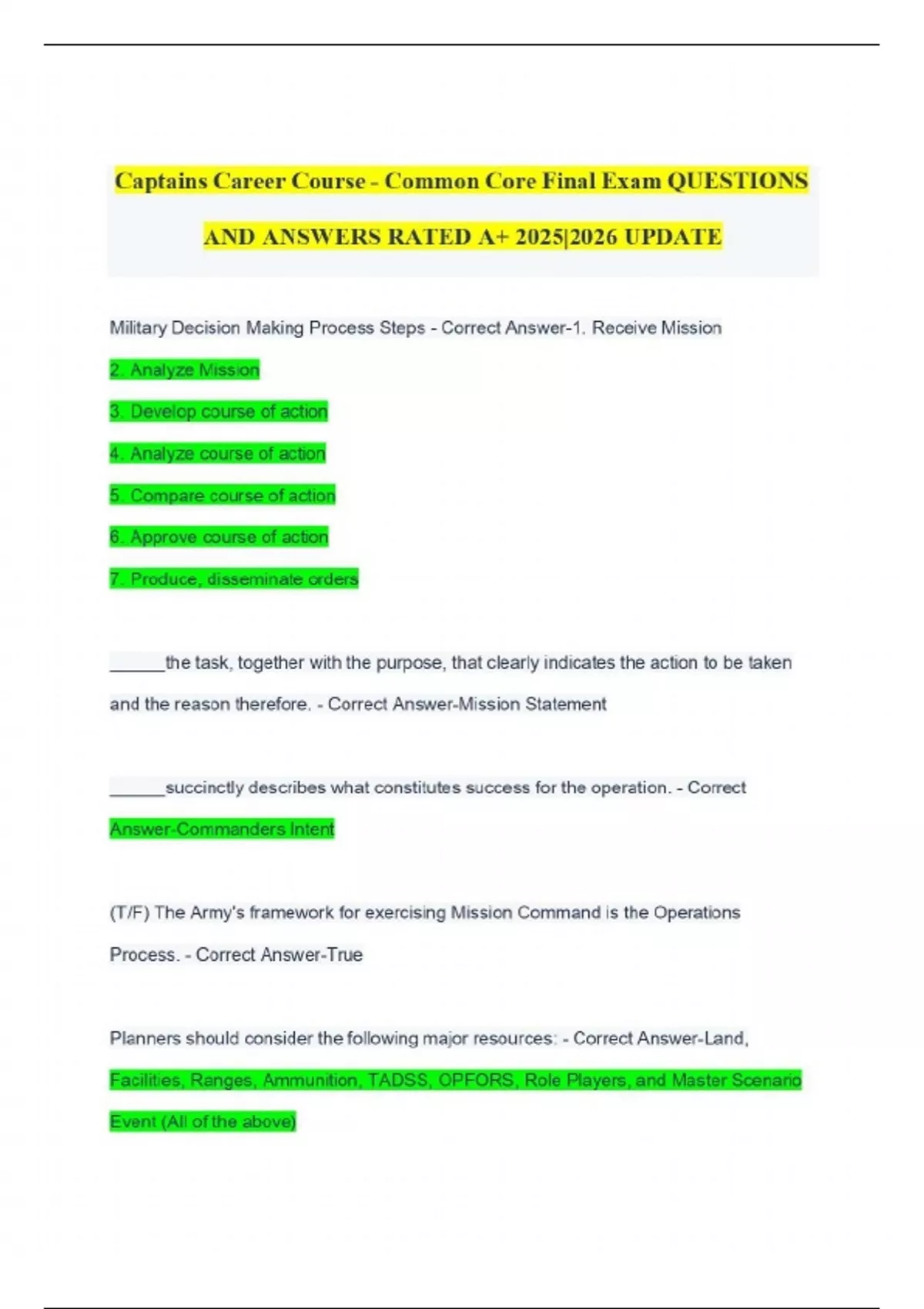 Captains Career Course - Common Core Final Exam QUESTIONS AND ANSWERS RATED A+ 2025|2026 UPDATE

Military Decision Making Process Steps - Correct Answer-1. Receive Mission

2. Analyze Mission

3. Develop course of action

4. Analyze course of action

5. Compare course of action

6. Approve course of action

7. Produce, disseminate orders

______the task, together with the purpose, that clearly indicates the action to be taken and the reason therefore. - Correct Answer-Mission Statement

______succinctly describes what constitutes success for the operation. - Correct Answer-Commanders Intent

(T/F) The Army's framework for exercising Mission Command is the Operations Process. - Correct Answer-True

Planners should consider the following major resources: - Correct Answer-Land, Facilities, Ranges, Ammunition, TADSS, OPFORS, Role Players, and Master Scenario Event (All of the above)